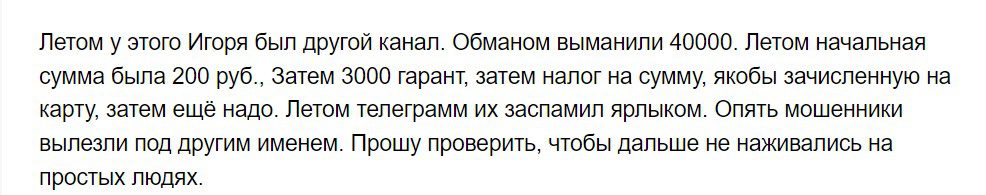 Летом у этого Игоря был другой канал. Обманом выманили 40000. Летом начальная сумма была 200 руб., Затем 3000 гарант, затем налог на сумму, якобы зачисленную на карту, затем ещё надо. Летом телеграмм их заспамил ярлыком. Опять мошенники вылезли под другим именем. Прошу проверить, чтобы дальше не наживались на простых людях.